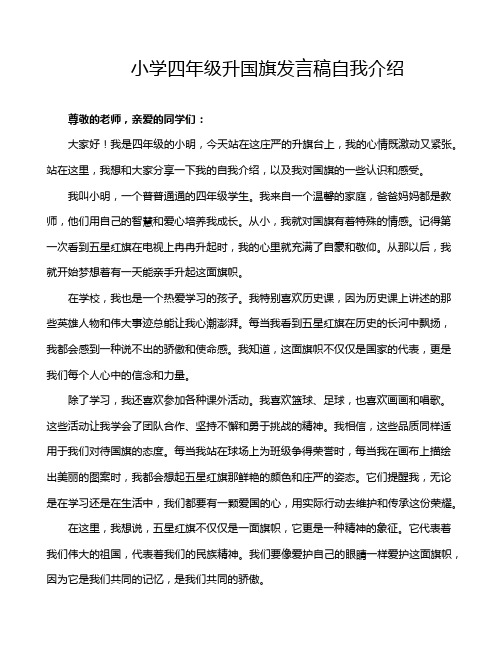 小学四年级升国旗发言稿自我介绍

尊敬的老师，亲爱的同学们：

大家好！我是四年级的小明，今天站在这庄严的升旗台上，我的心情既激动又紧张。站在这里，我想和大家分享一下我的自我介绍，以及我对国旗的一些认识和感受。

我叫小明，一个普普通通的四年级学生。我来自一个温馨的家庭，爸爸妈妈都是教师，他们用自己的智慧和爱心培养我成长。从小，我就对国旗有着特殊的情感。记得第一次看到五星红旗在电视上冉冉升起时，我的心里就充满了自豪和敬仰。从那以后，我就开始梦想着有一天能亲手升起这面旗帜。

在学校，我也是一个热爱学习的孩子。我特别喜欢历史课，因为历史课上讲述的那些英雄人物和伟大事迹总能让我心潮澎湃。每当我看到五星红旗在历史的长河中飘扬，我都会感到一种说不出的骄傲和使命感。我知道，这面旗帜不仅仅是国家的代表，更是我们每个人心中的信念和力量。

除了学习，我还喜欢参加各种课外活动。我喜欢篮球、足球，也喜欢画画和唱歌。这些活动让我学会了团队合作、坚持不懈和勇于挑战的精神。我相信，这些品质同样适用于我们对待国旗的态度。每当我站在球场上为班级争得荣誉时，每当我在画布上描绘出美丽的图案时，我都会想起五星红旗那鲜艳的颜色和庄严的姿态。它们提醒我，无论是在学习还是在生活中，我们都要有一颗爱国的心，用实际行动去维护和传承这份荣耀。

在这里，我想说，五星红旗不仅仅是一面旗帜，它更是一种精神的象征。它代表着我们伟大的祖国，代表着我们的民族精神。我们要像爱护自己的眼睛一样爱护这面旗帜，因为它是我们共同的记忆，是我们共同的骄傲。